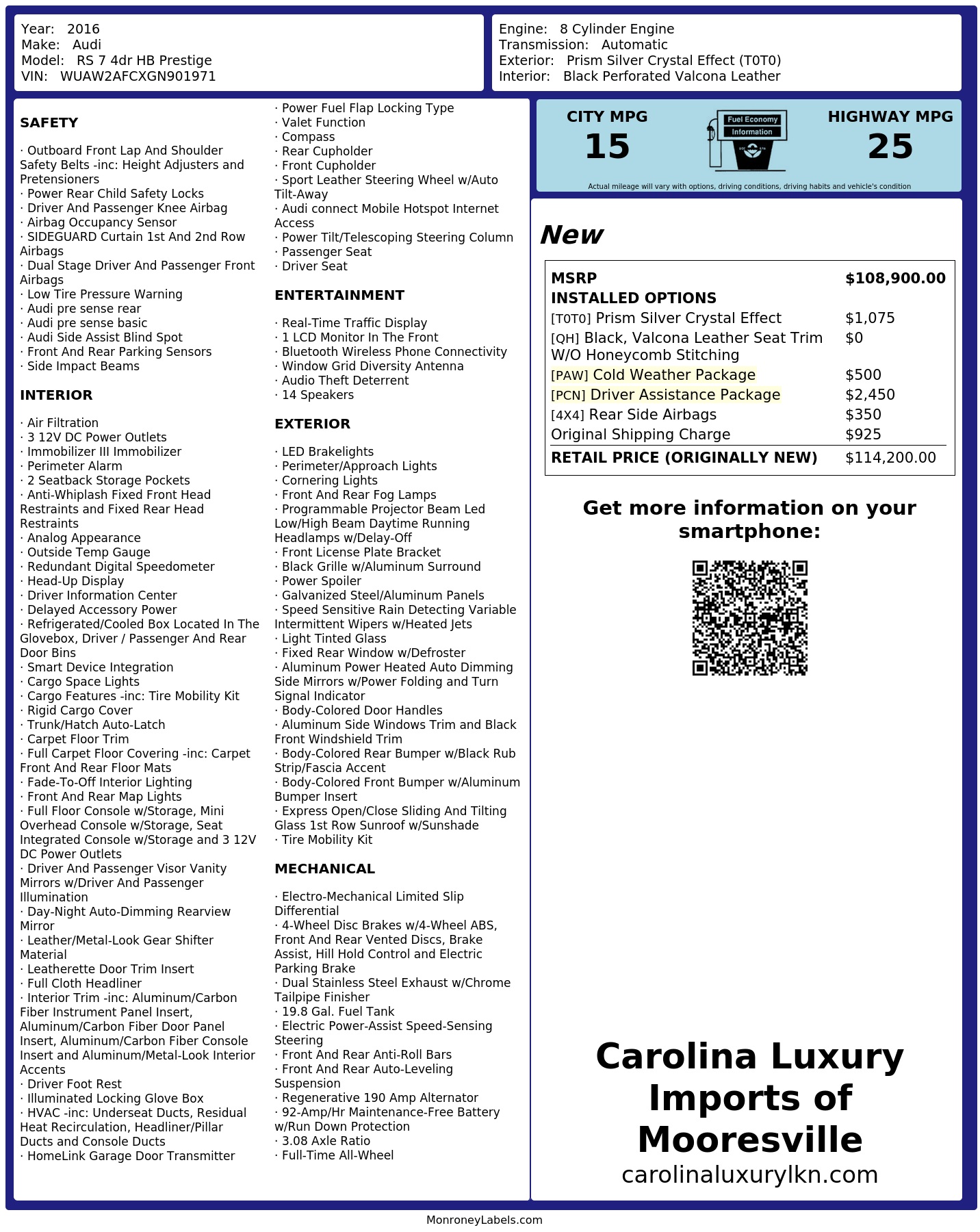 Year: 2016
Make: Audi
Model: RS 7 4dr HB Prestige
VIN: WUAW2AFCXGN901971

Engine: 8 Cylinder Engine
Transmission: Automatic
Exterior: Prism Silver Crystal Effect (T0T0)
Interior: Black Perforated Valcona Leather

SAFETY

· Outboard Front Lap And Shoulder Safety Belts -inc: Height Adjusters and Pretensioners
· Power Rear Child Safety Locks
· Driver And Passenger Knee Airbag
· Airbag Occupancy Sensor
· SIDEGUARD Curtain 1st And 2nd Row Airbags
· Dual Stage Driver And Passenger Front Airbags
· Low Tire Pressure Warning
· Audi pre sense rear
· Audi pre sense basic
· Audi Side Assist Blind Spot
· Front And Rear Parking Sensors
· Side Impact Beams

INTERIOR

· Air Filtration
· 3 12V DC Power Outlets
· Immobilizer III Immobilizer
· Perimeter Alarm
· 2 Seatback Storage Pockets
· Anti-Whiplash Fixed Front Head Restraints and Fixed Rear Head Restraints
· Analog Appearance
· Outside Temp Gauge
· Redundant Digital Speedometer
· Head-Up Display
· Driver Information Center
· Delayed Accessory Power
· Refrigerated/Cooled Box Located In The Glovebox, Driver / Passenger And Rear Door Bins
· Smart Device Integration
· Cargo Space Lights
· Cargo Features -inc: Tire Mobility Kit
· Rigid Cargo Cover
· Trunk/Hatch Auto-Latch
· Carpet Floor Trim
· Full Carpet Floor Covering -inc: Carpet Front And Rear Floor Mats
· Fade-To-Off Interior Lighting
· Front And Rear Map Lights
· Full Floor Console w/Storage, Mini Overhead Console w/Storage, Seat Integrated Console w/Storage and 3 12V DC Power Outlets
· Driver And Passenger Visor Vanity Mirrors w/Driver And Passenger Illumination
· Day-Night Auto-Dimming Rearview Mirror
· Leather/Metal-Look Gear Shifter Material
· Leatherette Door Trim Insert
· Full Cloth Headliner
· Interior Trim -inc: Aluminum/Carbon Fiber Instrument Panel Insert, Aluminum/Carbon Fiber Door Panel Insert, Aluminum/Carbon Fiber Console Insert and Aluminum/Metal-Look Interior Accents
· Driver Foot Rest
· Illuminated Locking Glove Box
· HVAC -inc: Underseat Ducts, Residual Heat Recirculation, Headliner/Pillar Ducts and Console Ducts
· HomeLink Garage Door Transmitter

· Power Fuel Flap Locking Type
· Valet Function
· Compass
· Rear Cupholder
· Front Cupholder
· Sport Leather Steering Wheel w/Auto Tilt-Away
· Audi connect Mobile Hotspot Internet Access
· Power Tilt/Telescoping Steering Column
· Passenger Seat
· Driver Seat

ENTERTAINMENT

· Real-Time Traffic Display
· 1 LCD Monitor In The Front
· Bluetooth Wireless Phone Connectivity
· Window Grid Diversity Antenna
· Audio Theft Deterrent
· 14 Speakers

EXTERIOR

· LED Brakelights
· Perimeter/Approach Lights
· Cornering Lights
· Front And Rear Fog Lamps
· Programmable Projector Beam Led Low/High Beam Daytime Running Headlamps w/Delay-Off
· Front License Plate Bracket
· Black Grille w/Aluminum Surround
· Power Spoiler
· Galvanized Steel/Aluminum Panels
· Speed Sensitive Rain Detecting Variable Intermittent Wipers w/Heated Jets
· Light Tinted Glass
· Fixed Rear Window w/Defroster
· Aluminum Power Heated Auto Dimming Side Mirrors w/Power Folding and Turn Signal Indicator
· Body-Colored Door Handles
· Aluminum Side Windows Trim and Black Front Windshield Trim
· Body-Colored Rear Bumper w/Black Rub Strip/Fascia Accent
· Body-Colored Front Bumper w/Aluminum Bumper Insert
· Express Open/Close Sliding And Tilting Glass 1st Row Sunroof w/Sunshade
· Tire Mobility Kit

MECHANICAL

· Electro-Mechanical Limited Slip Differential
· 4-Wheel Disc Brakes w/4-Wheel ABS, Front And Rear Vented Discs, Brake Assist, Hill Hold Control and Electric Parking Brake
· Dual Stainless Steel Exhaust w/Chrome Tailpipe Finisher
· 19.8 Gal. Fuel Tank
· Electric Power-Assist Speed-Sensing Steering
· Front And Rear Anti-Roll Bars
· Front And Rear Auto-Leveling Suspension
· Regenerative 190 Amp Alternator
· 92-Amp/Hr Maintenance-Free Battery w/Run Down Protection
· 3.08 Axle Ratio
· Full-Time All-Wheel

CITY MPG
15
Fuel Economy Information
HIGHWAY MPG
25
Actual mileage will vary with options, driving conditions, driving habits and vehicle's condition

New

| MSRP | $108,900.00 |
|---|---|
| INSTALLED OPTIONS | |
| [T0T0] Prism Silver Crystal Effect | $1,075 |
| [QH] Black, Valcona Leather Seat Trim W/O Honeycomb Stitching | $0 |
| [PAW] Cold Weather Package | $500 |
| [PCN] Driver Assistance Package | $2,450 |
| [4X4] Rear Side Airbags | $350 |
| Original Shipping Charge | $925 |
| RETAIL PRICE (ORIGINALLY NEW) | $114,200.00 |

Get more information on your smartphone:

Carolina Luxury Imports of Mooresville
carolinaluxurylkn.com

MonroneyLabels.com